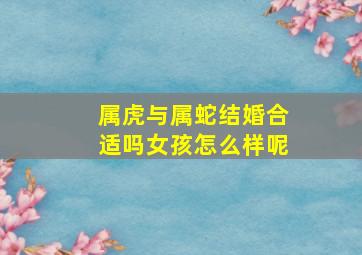 属虎与属蛇结婚合适吗女孩怎么样呢